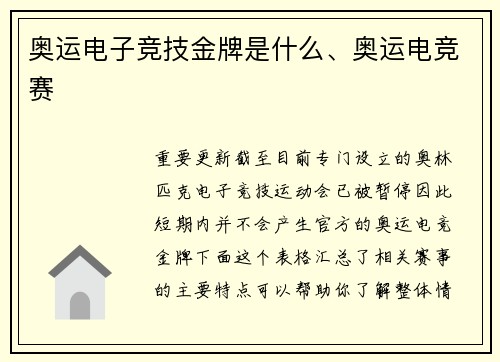 奥运电子竞技金牌是什么、奥运电竞赛

重要更新截至目前专门设立的奥林匹克电子竞技运动会已被暂停因此短期内并不会产生官方的奥运电竞金牌下面这个表格汇总了相关赛事的主要特点可以帮助你了解整体情